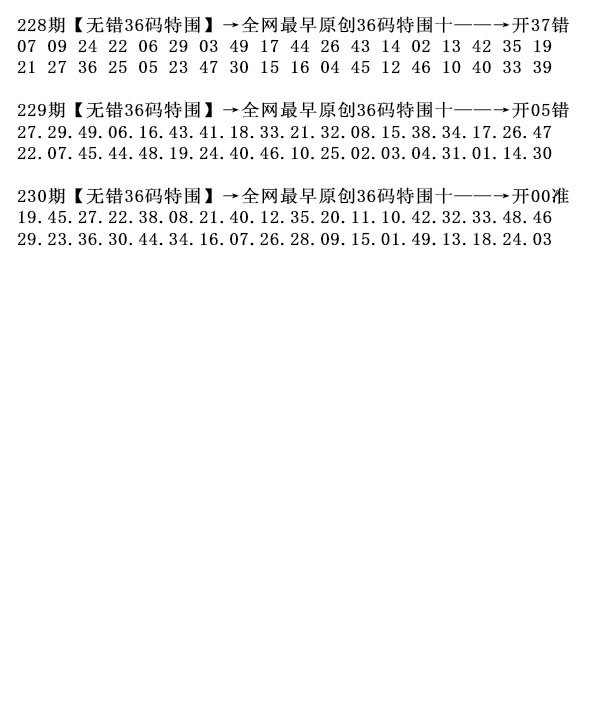 228期【无错36码特围】→全网最早原创36码特围十——→开37错
07 09 24 22 06 29 03 49 17 44 26 43 14 02 13 42 35 19
21 27 36 25 05 23 47 30 15 16 04 45 12 46 10 40 33 39

229期【无错36码特围】→全网最早原创36码特围十——→开05错
27.29.49.06.16.43.41.18.33.21.32.08.15.38.34.17.26.47
22.07.45.44.48.19.24.40.46.10.25.02.03.04.31.01.14.30

230期【无错36码特围】→全网最早原创36码特围十——→开00准
19.45.27.22.38.08.21.40.12.35.20.11.10.42.32.33.48.46
29.23.36.30.44.34.16.07.26.28.09.15.01.49.13.18.24.03